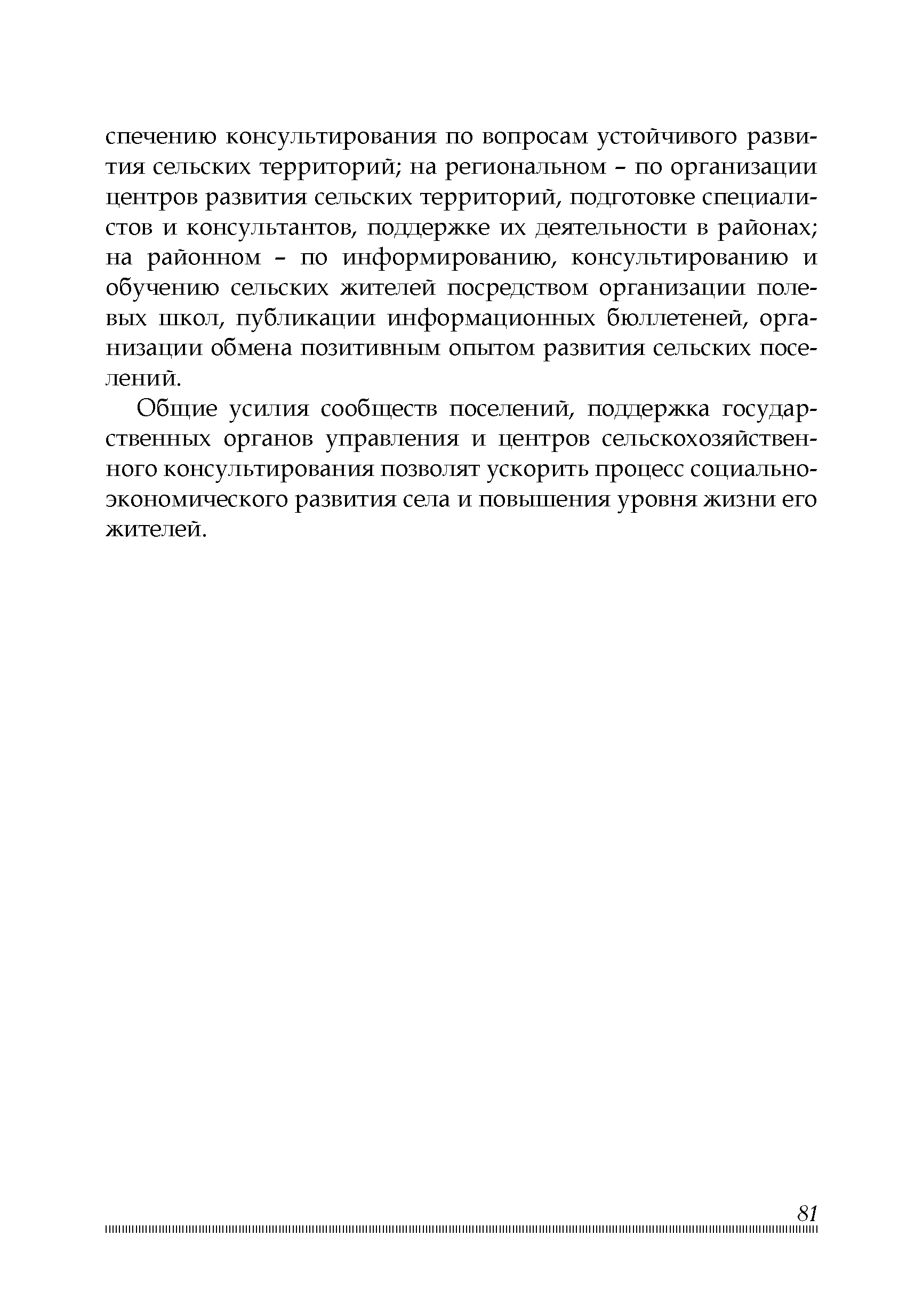 спечению консультирования по вопросам устойчивого развития сельских территорий; на региональном – по организации центров развития сельских территорий, подготовке специалистов и консультантов, поддержке их деятельности в районах; на районном – по информированию, консультированию и обучению сельских жителей посредством организации полевых школ, публикации информационных бюллетеней, организации обмена позитивным опытом развития сельских поселений.

Общие усилия сообществ поселений, поддержка государственных органов управления и центров сельскохозяйственного консультирования позволят ускорить процесс социально-экономического развития села и повышения уровня жизни его жителей.

81